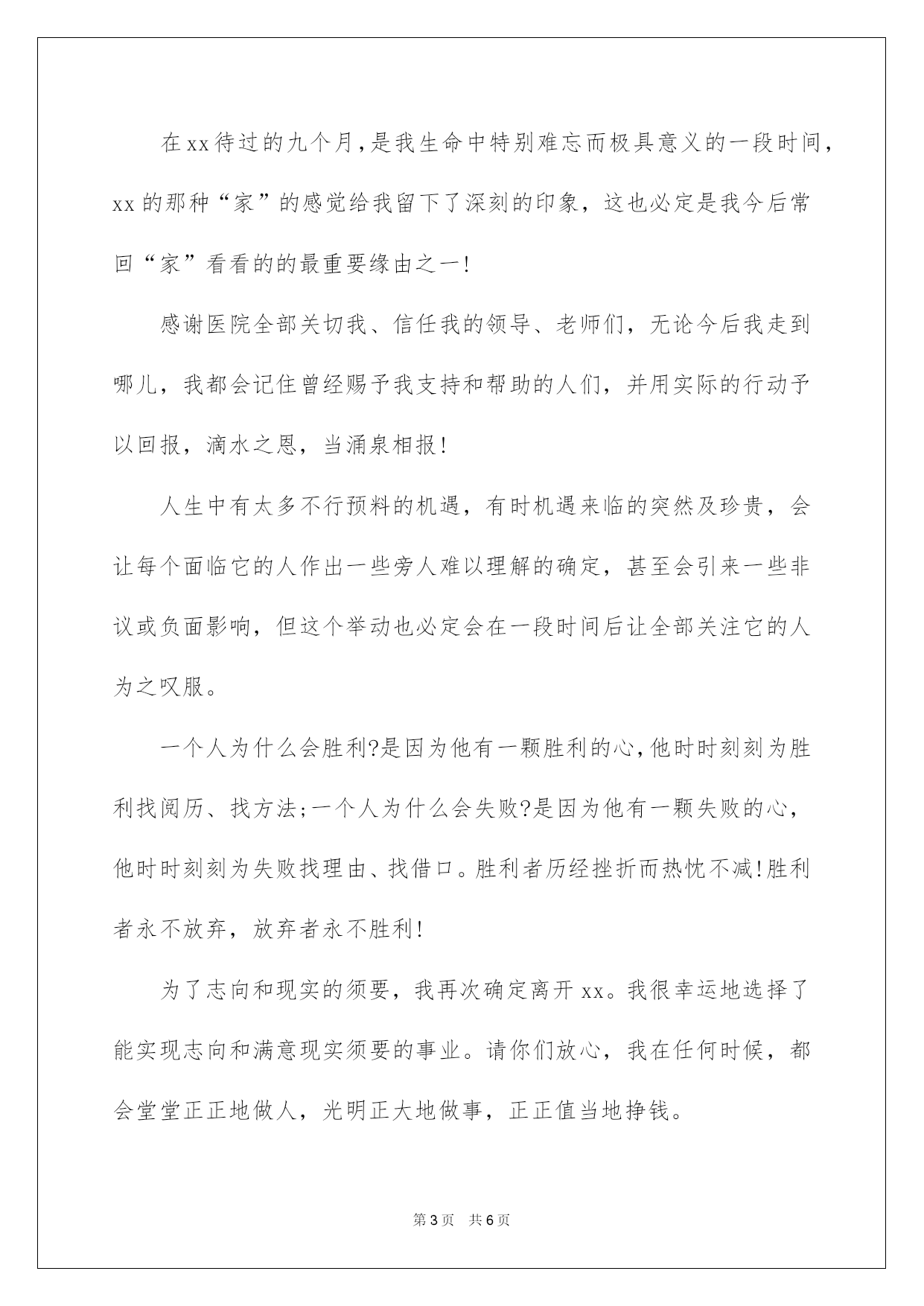 在xx待过的九个月,是我生命中特别难忘而极具意义的一段时间,xx的那种“家”的感觉给我留下了深刻的印象，这也必定是我今后常回“家”看看的的最重要缘由之一!

感谢医院全部关切我、信任我的领导、老师们，无论今后我走到哪儿，我都会记住曾经赐予我支持和帮助的人们，并用实际的行动予以回报，滴水之恩，当涌泉相报!

人生中有太多不行预料的机遇，有时机遇来临的突然及珍贵，会让每个面临它的人作出一些旁人难以理解的确定，甚至会引来一些非议或负面影响，但这个举动也必定会在一段时间后让全部关注它的人为之叹服。

一个人为什么会胜利?是因为他有一颗胜利的心,他时时刻刻为胜利找阅历、找方法;一个人为什么会失败?是因为他有一颗失败的心，他时时刻刻为失败找理由、找借口。胜利者历经挫折而热忱不减!胜利者永不放弃，放弃者永不胜利!

为了志向和现实的须要，我再次确定离开xx。我很幸运地选择了能实现志向和满意现实须要的事业。请你们放心，我在任何时候，都会堂堂正正地做人，光明正大地做事，正正值当地挣钱。

第3页 共6页